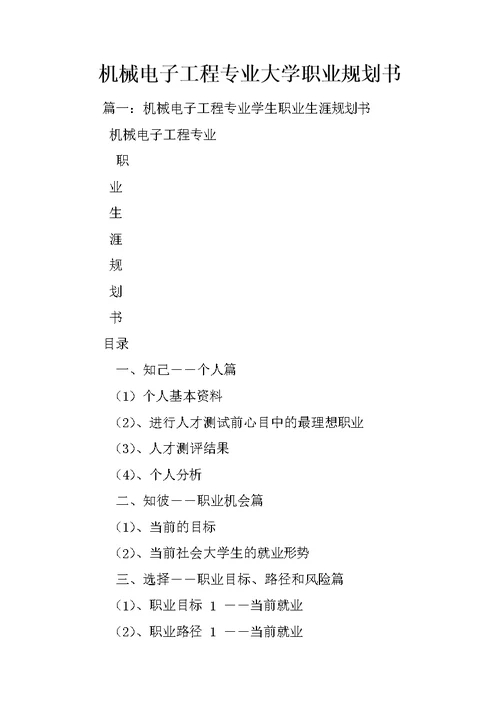 机械电子工程专业大学职业规划书

篇一：机械电子工程专业学生职业生涯规划书

机械电子工程专业

职

业

生

涯

规

划

书

目录

一、知己——个人篇

（1）个人基本资料

（2）、进行人才测试前心目中的最理想职业

（3）、人才测评结果

（4）、个人分析

二、知彼——职业机会篇

（1）、当前的目标

（2）、当前社会大学生的就业形势

三、选择——职业目标、路径和风险篇

（1）、职业目标 1 ——当前就业

（2）、职业路径 1 ——当前就业